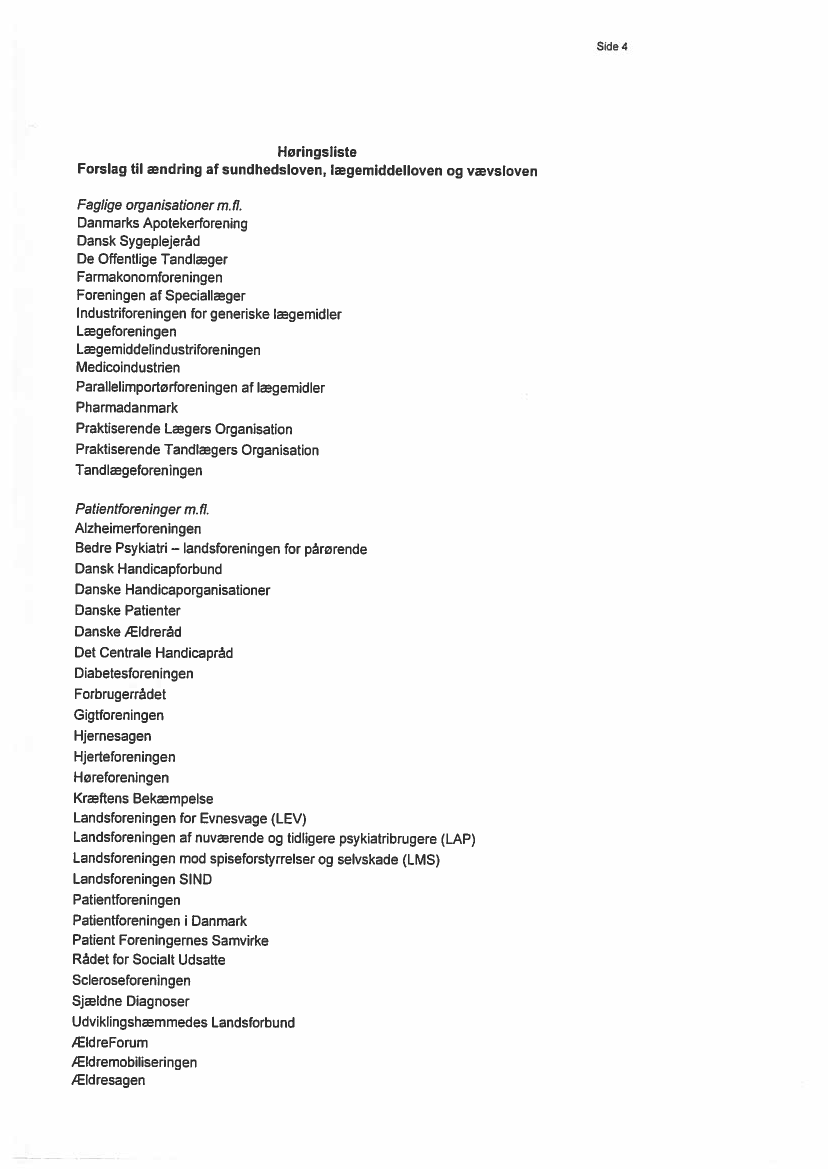 Side 4

Høringsliste
Forslag til ændring af sundhedsloven, lægemiddelloven og vævsloven

Faglige organisationer m.fl.
Danmarks Apotekerforening
Dansk Sygeplejeråd
De Offentlige Tandlæger
Farmakonomforeningen
Foreningen af Speciallæger
Industriforeningen for generiske lægemidler
Lægeforeningen
Lægemiddelindustriforeningen
Medicoindustrien
Parallelimportørforeningen af lægemidler
Pharmadanmark
Praktiserende Lægers Organisation
Praktiserende Tandlægers Organisation
Tandlægeforeningen

Patientforeninger m.fl.
Alzheimerforeningen
Bedre Psykiatri – landsforeningen for pårørende
Dansk Handicapforbund
Danske Handicaporganisationer
Danske Patienter
Danske Ældreråd
Det Centrale Handicapråd
Diabetesforeningen
Forbrugerrådet
Gigtforeningen
Hjernesagen
Hjerteforeningen
Høreforeningen
Kræftens Bekæmpelse
Landsforeningen for Evnesvage (LEV)
Landsforeningen af nuværende og tidligere psykiatribrugere (LAP)
Landsforeningen mod spiseforstyrrelser og selvskade (LMS)
Landsforeningen SIND
Patientforeningen
Patientforeningen i Danmark
Patient Foreningernes Samvirke
Rådet for Socialt Udsatte
Scleroseforeningen
Sjældne Diagnoser
Udviklingshæmmedes Landsforbund
ÆldreForum
Ældremobiliseringen
Ældresagen